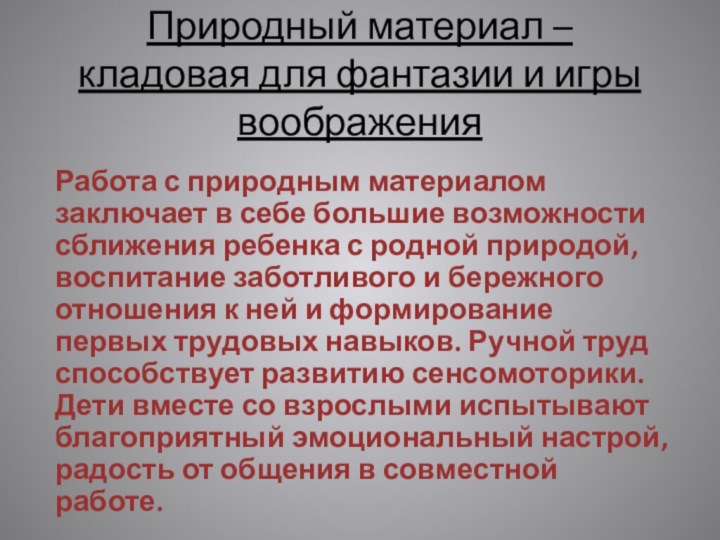 Природный материал – кладовая для фантазии и игры воображения

Работа с природным материалом заключает в себе большие возможности сближения ребенка с родной природой, воспитание заботливого и бережного отношения к ней и формирование первых трудовых навыков. Ручной труд способствует развитию сенсомоторики. Дети вместе со взрослыми испытывают благоприятный эмоциональный настрой, радость от общения в совместной работе.